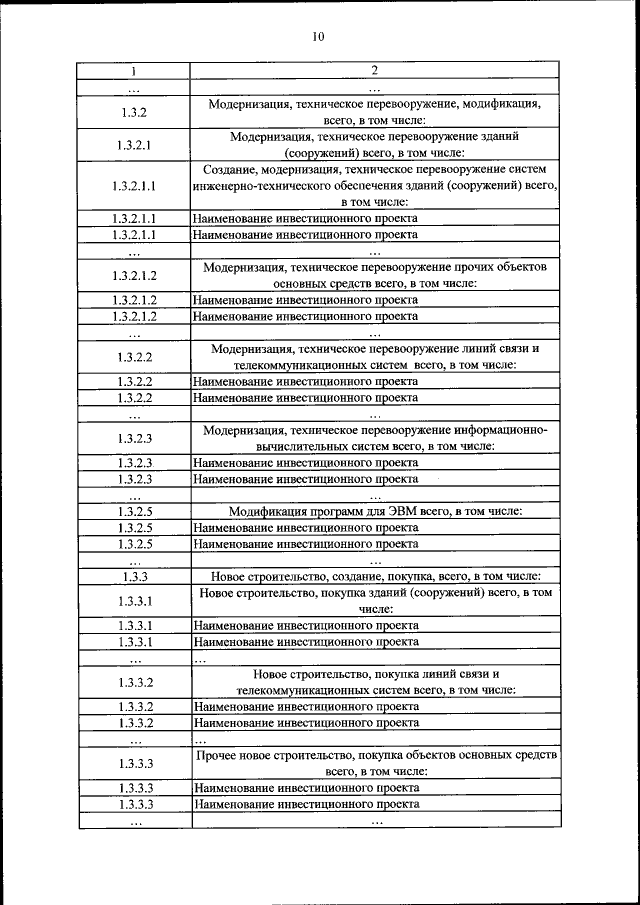 10

| 1 | 2 |
|---|---|
| … | … |
| 1.3.2 | Модернизация, техническое перевооружение, модификация, всего, в том числе: |
| 1.3.2.1 | Модернизация, техническое перевооружение зданий (сооружений) всего, в том числе: |
| 1.3.2.1.1 | Создание, модернизация, техническое перевооружение систем инженерно-технического обеспечения зданий (сооружений) всего, в том числе: |
| 1.3.2.1.1 | Наименование инвестиционного проекта |
| 1.3.2.1.1 | Наименование инвестиционного проекта |
| … | … |
| 1.3.2.1.2 | Модернизация, техническое перевооружение прочих объектов основных средств всего, в том числе: |
| 1.3.2.1.2 | Наименование инвестиционного проекта |
| 1.3.2.1.2 | Наименование инвестиционного проекта |
| … | … |
| 1.3.2.2 | Модернизация, техническое перевооружение линий связи и телекоммуникационных систем всего, в том числе: |
| 1.3.2.2 | Наименование инвестиционного проекта |
| 1.3.2.2 | Наименование инвестиционного проекта |
| … | … |
| 1.3.2.3 | Модернизация, техническое перевооружение информационно-вычислительных систем всего, в том числе: |
| 1.3.2.3 | Наименование инвестиционного проекта |
| 1.3.2.3 | Наименование инвестиционного проекта |
| … | … |
| 1.3.2.5 | Модификация программ для ЭВМ всего, в том числе: |
| 1.3.2.5 | Наименование инвестиционного проекта |
| 1.3.2.5 | Наименование инвестиционного проекта |
| … | … |
| 1.3.3 | Новое строительство, создание, покупка, всего, в том числе: |
| 1.3.3.1 | Новое строительство, покупка зданий (сооружений) всего, в том числе: |
| 1.3.3.1 | Наименование инвестиционного проекта |
| 1.3.3.1 | Наименование инвестиционного проекта |
| … | … |
| 1.3.3.2 | Новое строительство, покупка линий связи и телекоммуникационных систем всего, в том числе: |
| 1.3.3.2 | Наименование инвестиционного проекта |
| 1.3.3.2 | Наименование инвестиционного проекта |
| … | … |
| 1.3.3.3 | Прочее новое строительство, покупка объектов основных средств всего, в том числе: |
| 1.3.3.3 | Наименование инвестиционного проекта |
| 1.3.3.3 | Наименование инвестиционного проекта |
| … | … |